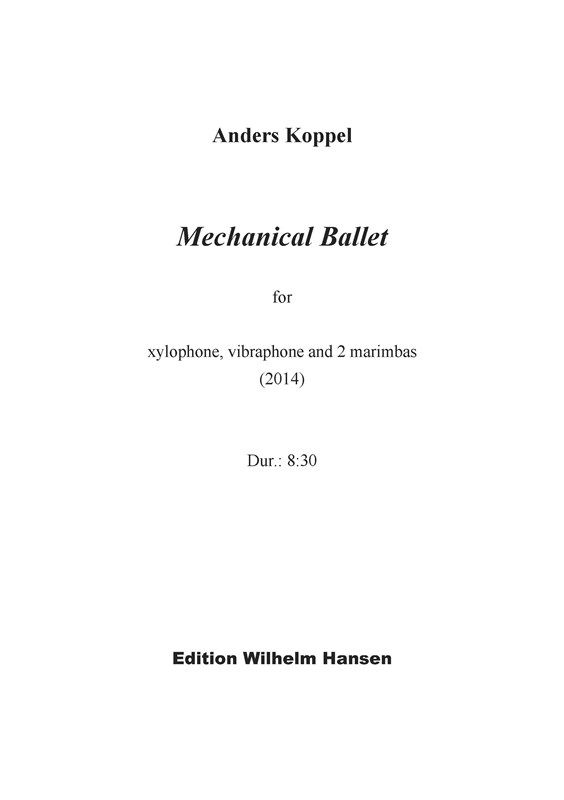 Anders Koppel

Mechanical Ballet

for

xylophone, vibraphone and 2 marimbas
(2014)

Dur.: 8:30

Edition Wilhelm Hansen